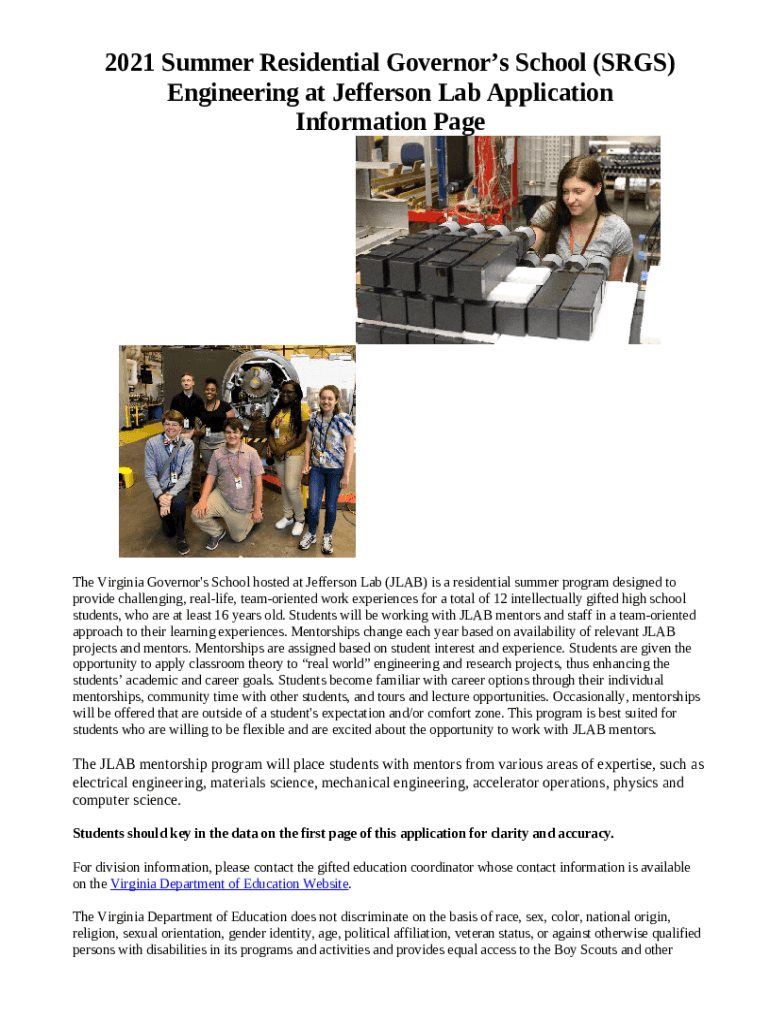 2021 Summer Residential Governor’s School (SRGS) Engineering at Jefferson Lab Application Information Page

The Virginia Governor's School hosted at Jefferson Lab (JLAB) is a residential summer program designed to provide challenging, real-life, team-oriented work experiences for a total of 12 intellectually gifted high school students, who are at least 16 years old. Students will be working with JLAB mentors and staff in a team-oriented approach to their learning experiences. Mentorships change each year based on availability of relevant JLAB projects and mentors. Mentorships are assigned based on student interest and experience. Students are given the opportunity to apply classroom theory to “real world” engineering and research projects, thus enhancing the students’ academic and career goals. Students become familiar with career options through their individual mentorships, community time with other students, and tours and lecture opportunities. Occasionally, mentorships will be offered that are outside of a student's expectation and/or comfort zone. This program is best suited for students who are willing to be flexible and are excited about the opportunity to work with JLAB mentors.

The JLAB mentorship program will place students with mentors from various areas of expertise, such as electrical engineering, materials science, mechanical engineering, accelerator operations, physics and computer science.

Students should key in the data on the first page of this application for clarity and accuracy.

For division information, please contact the gifted education coordinator whose contact information is available on the Virginia Department of Education Website.

The Virginia Department of Education does not discriminate on the basis of race, sex, color, national origin, religion, sexual orientation, gender identity, age, political affiliation, veteran status, or against otherwise qualified persons with disabilities in its programs and activities and provides equal access to the Boy Scouts and other